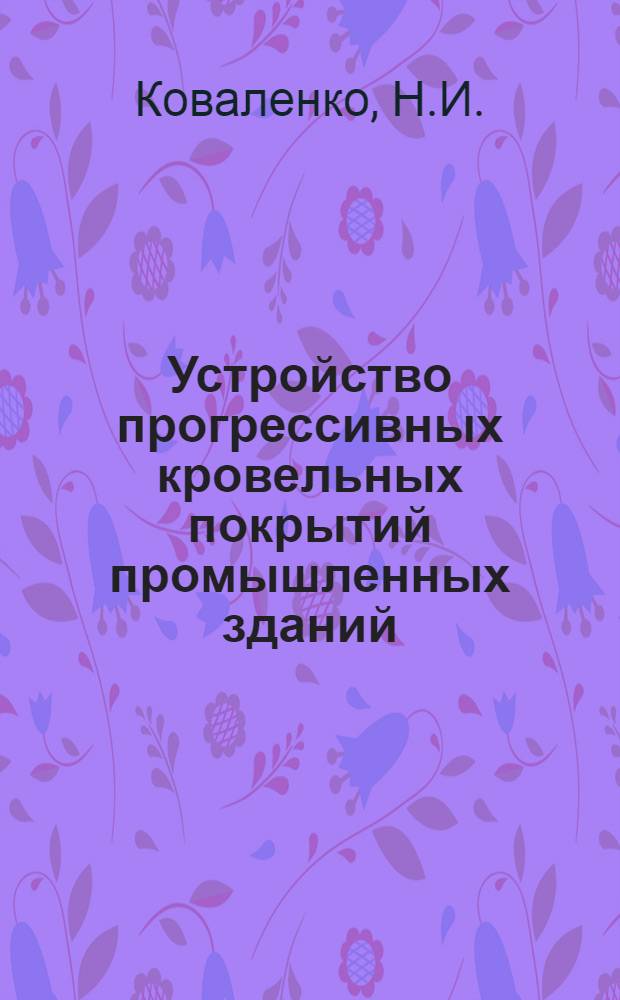 Коваленко, Н.И.

Устройство прогрессивных кровельных покрытий промышленных зданий